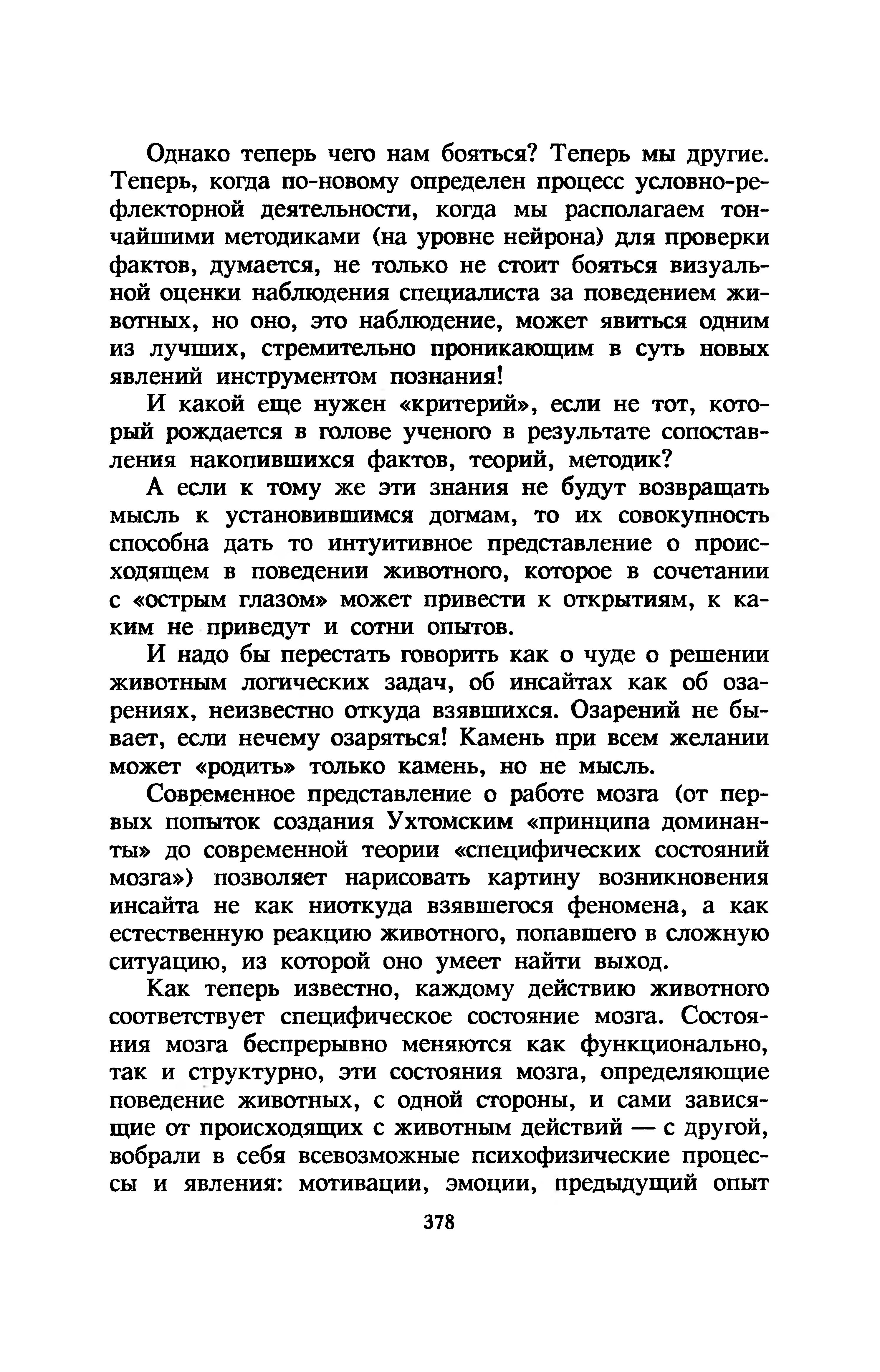 Однако теперь чего нам бояться? Теперь мы другие. Теперь, когда по-новому определен процесс условно-рефлекторной деятельности, когда мы располагаем тончайшими методиками (на уровне нейрона) для проверки фактов, думается, не только не стоит бояться визуальной оценки наблюдения специалиста за поведением животных, но оно, это наблюдение, может явиться одним из лучших, стремительно проникающим в суть новых явлений инструментом познания!

И какой еще нужен «критерий», если не тот, который рождается в голове ученого в результате сопоставления накопившихся фактов, теорий, методик?

А если к тому же эти знания не будут возвращать мысль к установившимся догмам, то их совокупность способна дать то интуитивное представление о происходящем в поведении животного, которое в сочетании с «острым глазом» может привести к открытиям, к каким не приведут и сотни опытов.

И надо бы перестать говорить как о чуде о решении животным логических задач, об инсайтах как об озарениях, неизвестно откуда взявшихся. Озарений не бывает, если нечему озаряться! Камень при всем желании может «родить» только камень, но не мысль.

Современное представление о работе мозга (от первых попыток создания Ухтомским «принципа доминанты» до современной теории «специфических состояний мозга») позволяет нарисовать картину возникновения инсайта не как ниоткуда взявшегося феномена, а как естественную реакцию животного, попавшего в сложную ситуацию, из которой оно умеет найти выход.

Как теперь известно, каждому действию животного соответствует специфическое состояние мозга. Состояния мозга беспрерывно меняются как функционально, так и структурно, эти состояния мозга, определяющие поведение животных, с одной стороны, и сами зависящие от происходящих с животным действий — с другой, вобрали в себя всевозможные психофизические процессы и явления: мотивации, эмоции, предыдущий опыт

378